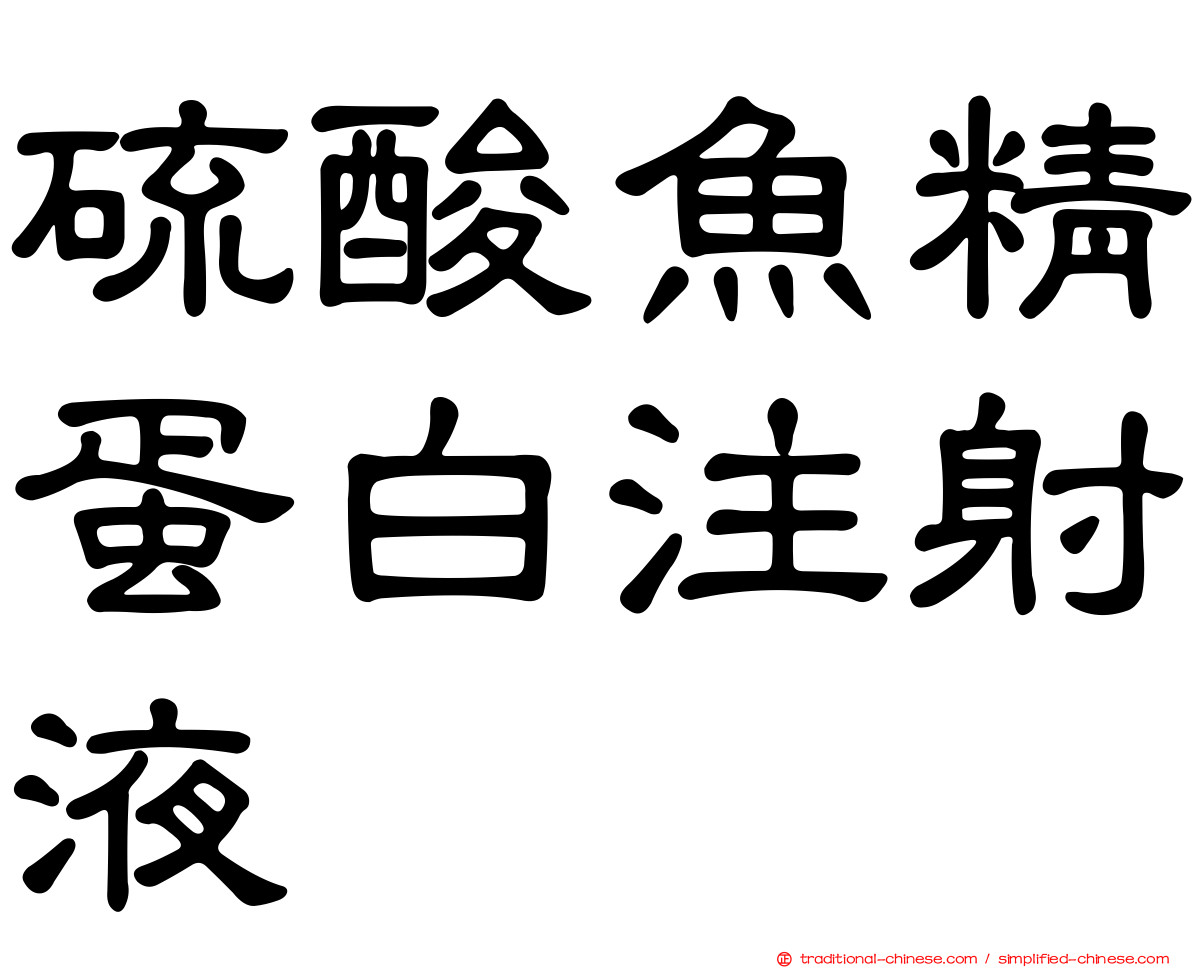 硫酸魚精蛋白注射液

traditional-chinese.com / simplified-chinese.com